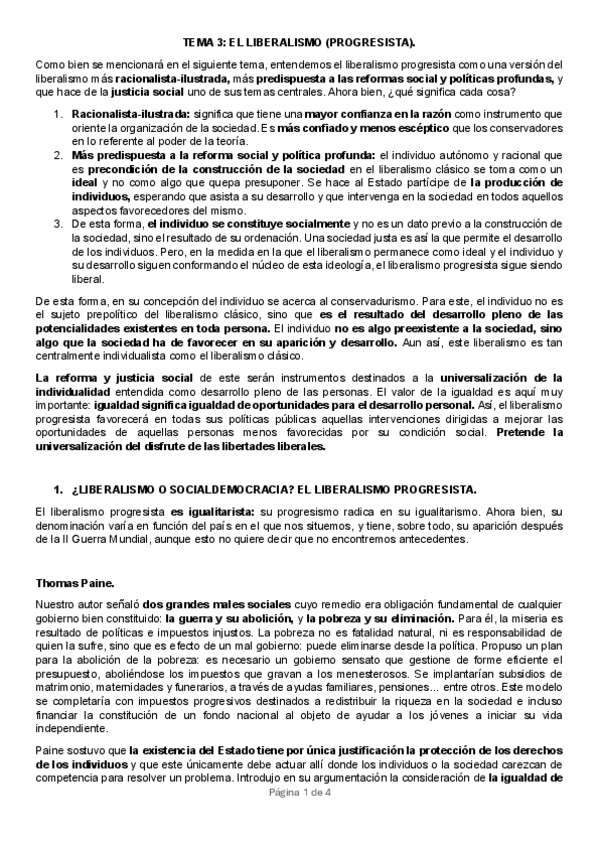 TEMA 3: EL LIBERALISMO (PROGRESISTA).

Como bien se mencionará en el siguiente tema, entendemos el liberalismo progresista como una versión del liberalismo más racionalista-ilustrada, más predispuesta a las reformas social y políticas profundas, y que hace de la justicia social uno de sus temas centrales. Ahora bien, ¿qué significa cada cosa?

1. Racionalista-ilustrada: significa que tiene una mayor confianza en la razón como instrumento que oriente la organización de la sociedad. Es más confiado y menos escéptico que los conservadores en lo referente al poder de la teoría.
2. Más predispuesta a la reforma social y política profunda: el individuo autónomo y racional que es precondición de la construcción de la sociedad en el liberalismo clásico se toma como un ideal y no como algo que quepa presuponer. Se hace al Estado partícipe de la producción de individuos, esperando que asista a su desarrollo y que intervenga en la sociedad en todos aquellos aspectos favorecedores del mismo.
3. De esta forma, el individuo se constituye socialmente y no es un dato previo a la construcción de la sociedad, sino el resultado de su ordenación. Una sociedad justa es así la que permite el desarrollo de los individuos. Pero, en la medida en la que el liberalismo permanece como ideal y el individuo y su desarrollo siguen conformando el núcleo de esta ideología, el liberalismo progresista sigue siendo liberal.

De esta forma, en su concepción del individuo se acerca al conservadurismo. Para este, el individuo no es el sujeto prepolítico del liberalismo clásico, sino que es el resultado del desarrollo pleno de las potencialidades existentes en toda persona. El individuo no es algo preexistente a la sociedad, sino algo que la sociedad ha de favorecer en su aparición y desarrollo. Aun así, este liberalismo es tan centralmente individualista como el liberalismo clásico.

La reforma y justicia social de este serán instrumentos destinados a la universalización de la individualidad entendida como desarrollo pleno de las personas. El valor de la igualdad es aquí muy importante: igualdad significa igualdad de oportunidades para el desarrollo personal. Así, el liberalismo progresista favorecerá en todas sus políticas públicas aquellas intervenciones dirigidas a mejorar las oportunidades de aquellas personas menos favorecidas por su condición social. Pretende la universalización del disfrute de las libertades liberales.

1. ¿LIBERALISMO O SOCIALDEMOCRACIA? EL LIBERALISMO PROGRESISTA.

El liberalismo progresista es igualitarista: su progresismo radica en su igualitarismo. Ahora bien, su denominación varía en función del país en el que nos situemos, y tiene, sobre todo, su aparición después de la II Guerra Mundial, aunque esto no quiere decir que no encontremos antecedentes.

Thomas Paine.

Nuestro autor señaló dos grandes males sociales cuyo remedio era obligación fundamental de cualquier gobierno bien constituido: la guerra y su abolición, y la pobreza y su eliminación. Para él, la miseria es resultado de políticas e impuestos injustos. La pobreza no es fatalidad natural, ni es responsabilidad de quien la sufre, sino que es efecto de un mal gobierno: puede eliminarse desde la política. Propuso un plan para la abolición de la pobreza: es necesario un gobierno sensato que gestione de forme eficiente el presupuesto, aboliéndose los impuestos que gravan a los menesterosos. Se implantarían subsidios de matrimonio, maternidades y funerarios, a través de ayudas familiares, pensiones... entre otros. Este modelo se completaría con impuestos progresivos destinados a redistribuir la riqueza en la sociedad e incluso financiar la constitución de un fondo nacional al objeto de ayudar a los jóvenes a iniciar su vida independiente.

Paine sostuvo que la existencia del Estado tiene por única justificación la protección de los derechos de los individuos y que este únicamente debe actuar allí donde los individuos o la sociedad carezcan de competencia para resolver un problema. Introdujo en su argumentación la consideración de la igualdad de

Página 1 de 4